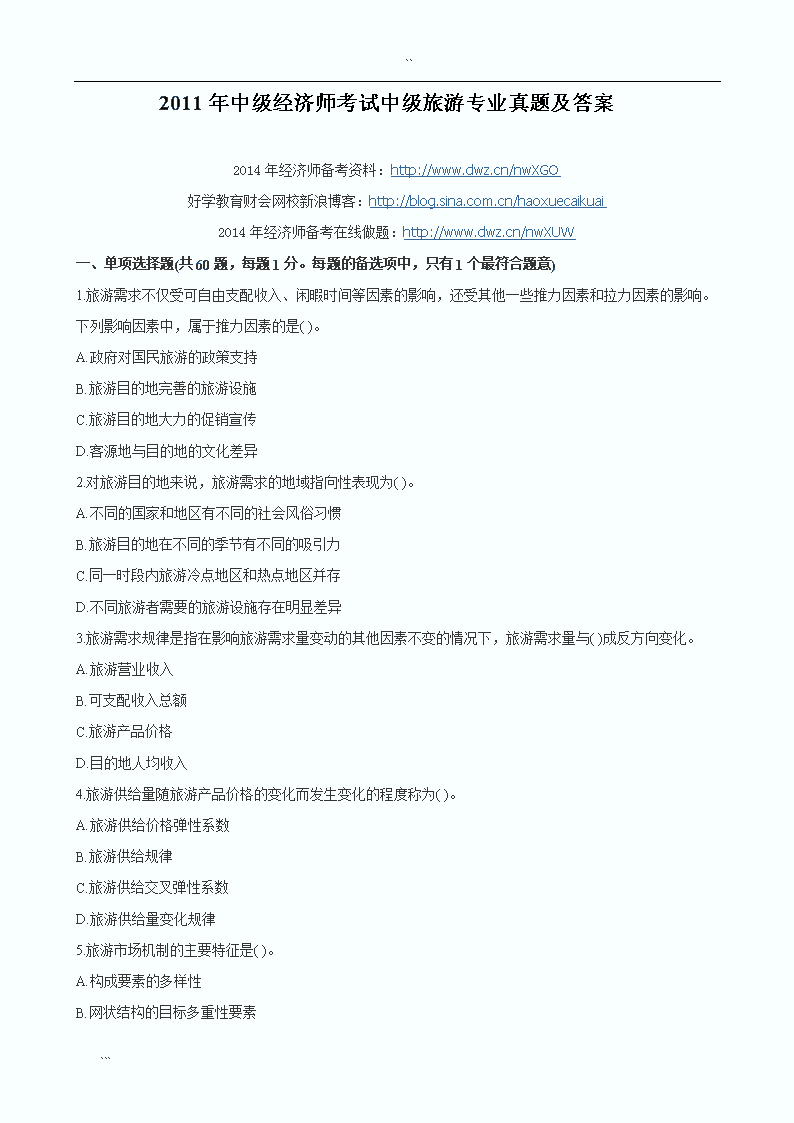 ``

2011 年中级经济师考试中级旅游专业真题及答案

2014 年经济师备考资料：http://www.dwz.cn/nwXGO

好学教育财会网校新浪博客：http://blog.sina.com.cn/haoxuecaikuai

2014 年经济师备考在线做题：http://www.dwz.cn/nwXUW

一、单项选择题(共 60 题，每题 1 分。每题的备选项中，只有 1 个最符合题意)

1.旅游需求不仅受可自由支配收入、闲暇时间等因素的影响，还受其他一些推力因素和拉力因素的影响。下列影响因素中，属于推力因素的是( )。

A.政府对国民旅游的政策支持

B.旅游目的地完善的旅游设施

C.旅游目的地大力的促销宣传

D.客源地与目的地的文化差异

2.对旅游目的地来说，旅游需求的地域指向性表现为( )。

A.不同的国家和地区有不同的社会风俗习惯

B.旅游目的地在不同的季节有不同的吸引力

C.同一时段内旅游冷点地区和热点地区并存

D.不同旅游者需要的旅游设施存在明显差异

3.旅游需求规律是指在影响旅游需求量变动的其他因素不变的情况下，旅游需求量与( )成反方向变化。

A.旅游营业收入

B.可支配收入总额

C.旅游产品价格

D.目的地人均收入

4.旅游供给量随旅游产品价格的变化而发生变化的程度称为( )。

A.旅游供给价格弹性系数

B.旅游供给规律

C.旅游供给交叉弹性系数

D.旅游供给量变化规律

5.旅游市场机制的主要特征是( )。

A.构成要素的多样性

B.网状结构的目标多重性要素

``